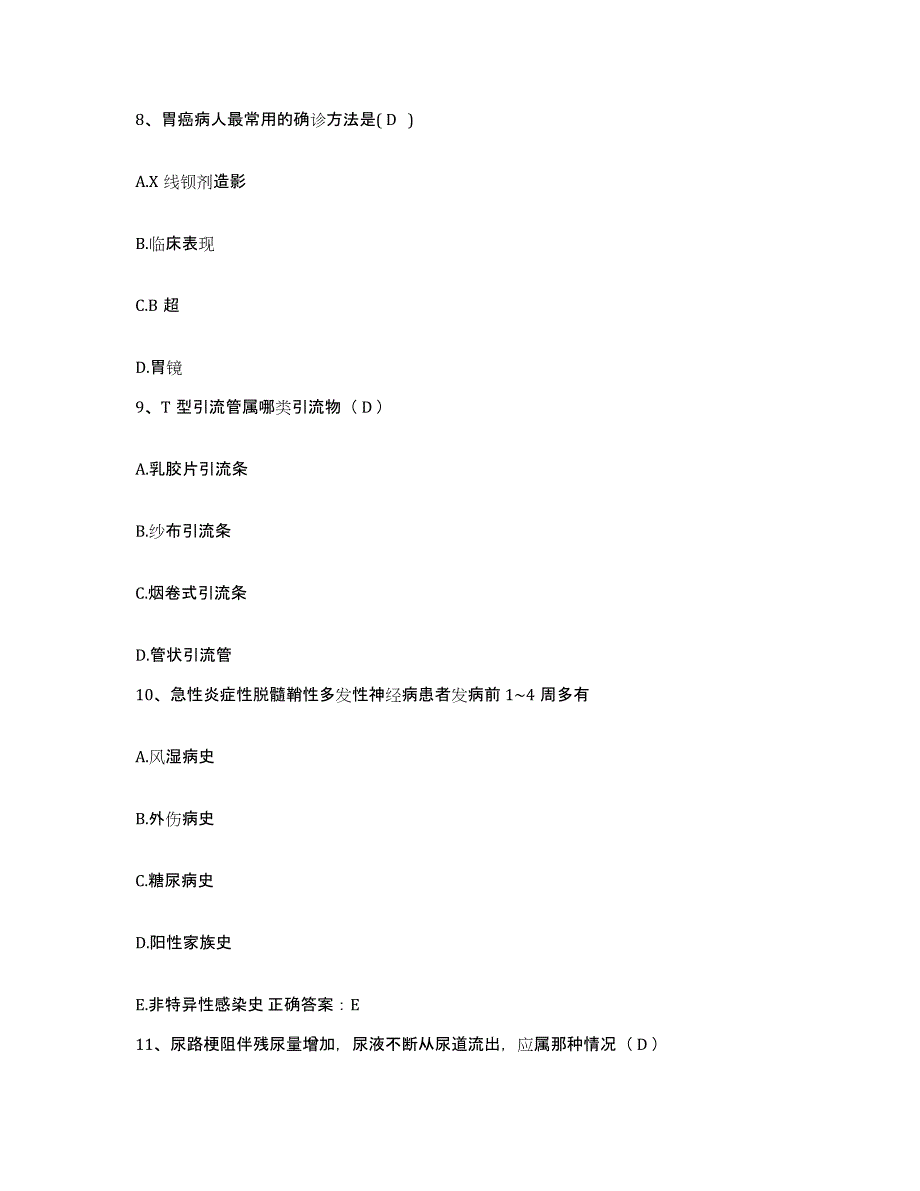 8、胃癌病人最常用的确诊方法是( D )

A.X 线钡剂造影

B.临床表现

C.B 超

D.胃镜

9、T 型引流管属哪类引流物（ D ）

A.乳胶片引流条

B.纱布引流条

C.烟卷式引流条

D.管状引流管

10、急性炎症性脱髓鞘性多发性神经病患者发病前 1~4 周多有

A.风湿病史

B.外伤病史

C.糖尿病史

D.阳性家族史

E.非特异性感染史 正确答案：E

11、尿路梗阻伴残尿量增加，尿液不断从尿道流出，应属那种情况（ D ）